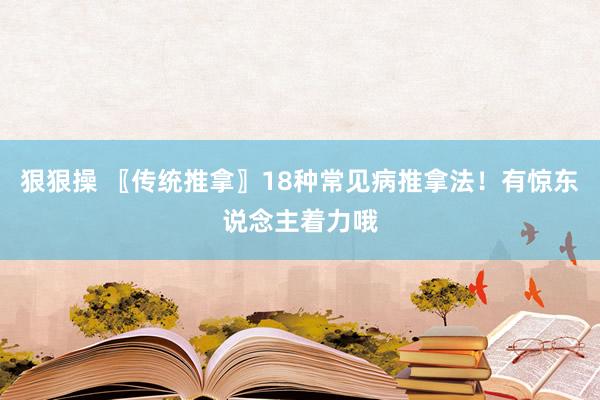 狠狠操 〖传统推拿〗18种常见病推拿法！有惊东说念主着力哦